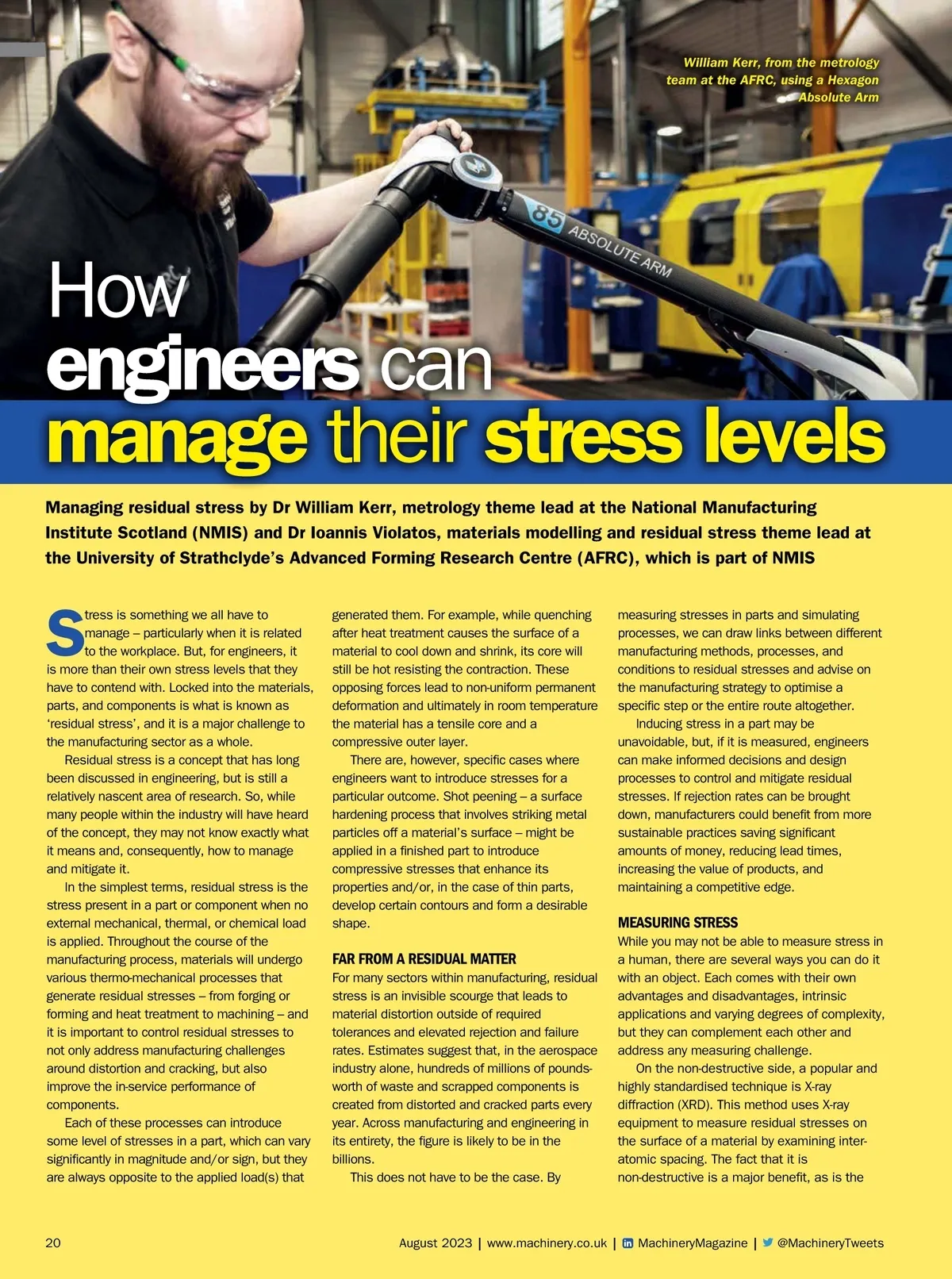 William Kerr, from the metrology team at the AFRC, using a Hexagon Absolute Arm

85 ABSOLUTE ARM

How engineers can manage their stress levels

Managing residual stress by Dr William Kerr, metrology theme lead at the National Manufacturing Institute Scotland (NMIS) and Dr Ioannis Violatos, materials modelling and residual stress theme lead at the University of Strathclyde's Advanced Forming Research Centre (AFRC), which is part of NMIS

Stress is something we all have to manage – particularly when it is related to the workplace. But, for engineers, it is more than their own stress levels that they have to contend with. Locked into the materials, parts, and components is what is known as 'residual stress', and it is a major challenge to the manufacturing sector as a whole.

Residual stress is a concept that has long been discussed in engineering, but is still a relatively nascent area of research. So, while many people within the industry will have heard of the concept, they may not know exactly what it means and, consequently, how to manage and mitigate it.

In the simplest terms, residual stress is the stress present in a part or component when no external mechanical, thermal, or chemical load is applied. Throughout the course of the manufacturing process, materials will undergo various thermo-mechanical processes that generate residual stresses – from forging or forming and heat treatment to machining – and it is important to control residual stresses to not only address manufacturing challenges around distortion and cracking, but also improve the in-service performance of components.

Each of these processes can introduce some level of stresses in a part, which can vary significantly in magnitude and/or sign, but they are always opposite to the applied load(s) that generated them. For example, while quenching after heat treatment causes the surface of a material to cool down and shrink, its core will still be hot resisting the contraction. These opposing forces lead to non-uniform permanent deformation and ultimately in room temperature the material has a tensile core and a compressive outer layer.

There are, however, specific cases where engineers want to introduce stresses for a particular outcome. Shot peening – a surface hardening process that involves striking metal particles off a material's surface – might be applied in a finished part to introduce compressive stresses that enhance its properties and/or, in the case of thin parts, develop certain contours and form a desirable shape.

FAR FROM A RESIDUAL MATTER
For many sectors within manufacturing, residual stress is an invisible scourge that leads to material distortion outside of required tolerances and elevated rejection and failure rates. Estimates suggest that, in the aerospace industry alone, hundreds of millions of pounds-worth of waste and scrapped components is created from distorted and cracked parts every year. Across manufacturing and engineering in its entirety, the figure is likely to be in the billions.

This does not have to be the case. By measuring stresses in parts and simulating processes, we can draw links between different manufacturing methods, processes, and conditions to residual stresses and advise on the manufacturing strategy to optimise a specific step or the entire route altogether.

Inducing stress in a part may be unavoidable, but, if it is measured, engineers can make informed decisions and design processes to control and mitigate residual stresses. If rejection rates can be brought down, manufacturers could benefit from more sustainable practices saving significant amounts of money, reducing lead times, increasing the value of products, and maintaining a competitive edge.

MEASURING STRESS
While you may not be able to measure stress in a human, there are several ways you can do it with an object. Each comes with their own advantages and disadvantages, intrinsic applications and varying degrees of complexity, but they can complement each other and address any measuring challenge.

On the non-destructive side, a popular and highly standardised technique is X-ray diffraction (XRD). This method uses X-ray equipment to measure residual stresses on the surface of a material by examining inter-atomic spacing. The fact that it is non-destructive is a major benefit, as is the

20 August 2023 | www.machinery.co.uk | MachineryMagazine | @MachineryTweets